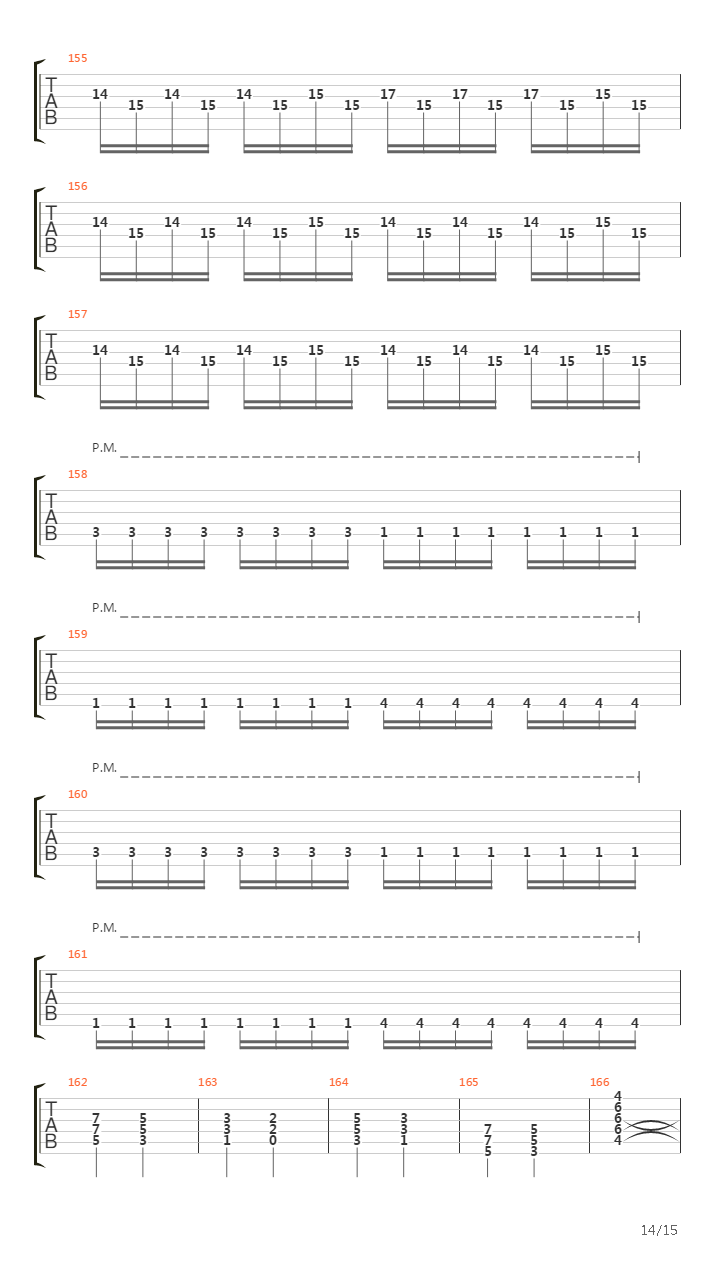 155
T
A
B
14 15 14 15 14 15 15 15 17 15 17 15 17 15 15 15

156
T
A
B
14 15 14 15 14 15 15 15 14 15 14 15 14 15 15 15

157
T
A
B
14 15 14 15 14 15 15 15 14 15 14 15 14 15 15 15

P.M.
158
T
A
B
3 3 3 3 3 3 3 3 1 1 1 1 1 1 1 1

P.M.
159
T
A
B
1 1 1 1 1 1 1 1 4 4 4 4 4 4 4 4

P.M.
160
T
A
B
3 3 3 3 3 3 3 3 1 1 1 1 1 1 1 1

P.M.
161
T
A
B
1 1 1 1 1 1 1 1 4 4 4 4 4 4 4 4

162 163 164 165 166
T
A
B
7 7 5 5 5 3 3 3 1 2 2 0 5 5 3 3 3 1 7 7 5 5 5 3 4 6 6 6 4

14/15